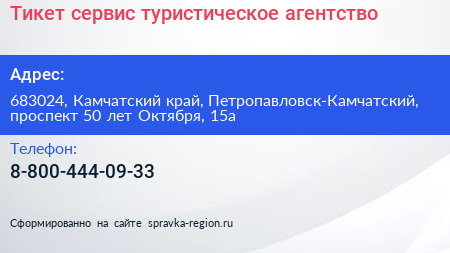 Тикет сервис туристическое агентство

Адрес:

683024, Камчатский край, Петропавловск-Камчатский, проспект 50 лет Октября, 15а

Телефон:

8-800-444-09-33

Сформированно на сайте spravka-region.ru